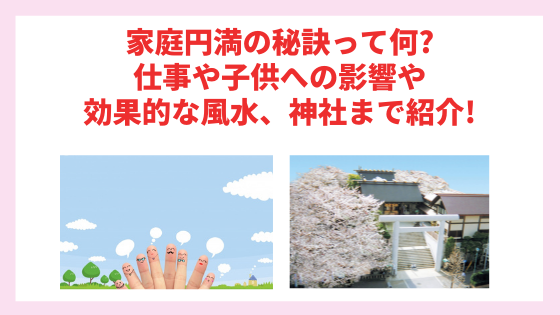 家庭円満の秘訣って何?
仕事や子供への影響や
効果的な風水、神社まで紹介!